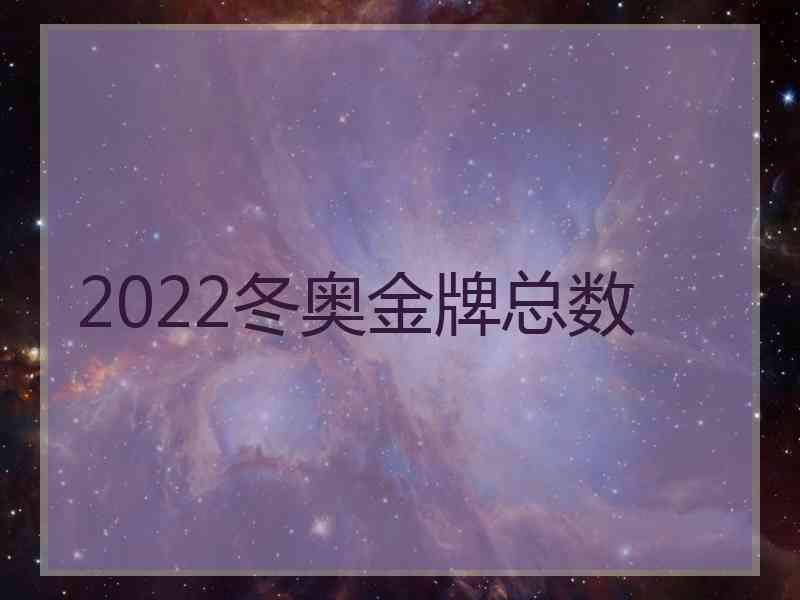 2022冬奥金牌总数